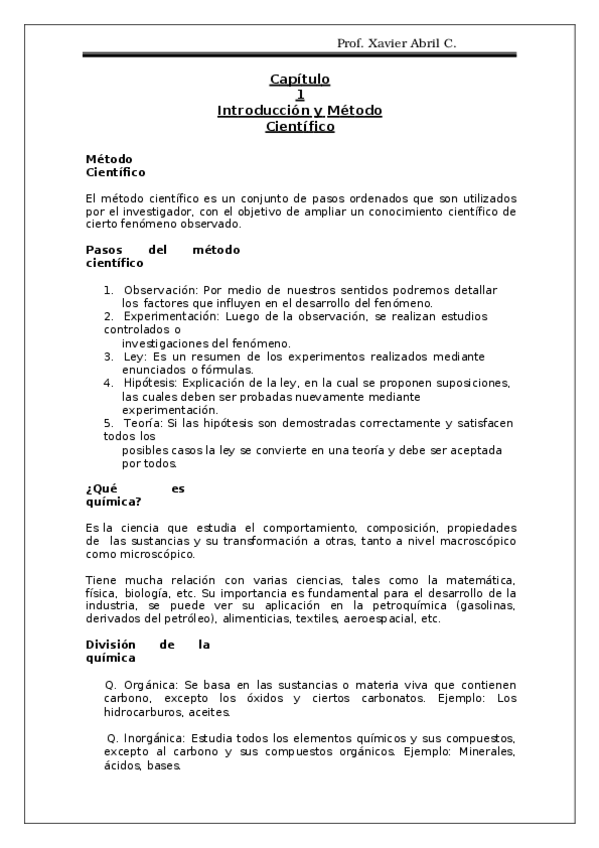 Prof. Xavier Abril C.

Capítulo 1 Introducción y Método Científico

Método Científico

El método científico es un conjunto de pasos ordenados que son utilizados por el investigador, con el objetivo de ampliar un conocimiento científico de cierto fenómeno observado.

Pasos del método científico

1. Observación: Por medio de nuestros sentidos podremos detallar los factores que influyen en el desarrollo del fenómeno.
2. Experimentación: Luego de la observación, se realizan estudios controlados o investigaciones del fenómeno.
3. Ley: Es un resumen de los experimentos realizados mediante enunciados o fórmulas.
4. Hipótesis: Explicación de la ley, en la cual se proponen suposiciones, las cuales deben ser probadas nuevamente mediante experimentación.
5. Teoría: Si las hipótesis son demostradas correctamente y satisfacen todos los posibles casos la ley se convierte en una teoría y debe ser aceptada por todos.

¿Qué es química?

Es la ciencia que estudia el comportamiento, composición, propiedades de las sustancias y su transformación a otras, tanto a nivel macroscópico como microscópico.

Tiene mucha relación con varias ciencias, tales como la matemática, física, biología, etc. Su importancia es fundamental para el desarrollo de la industria, se puede ver su aplicación en la petroquímica (gasolinas, derivados del petróleo), alimenticias, textiles, aeroespacial, etc.

División de la química

Q. Orgánica: Se basa en las sustancias o materia viva que contienen carbono, excepto los óxidos y ciertos carbonatos. Ejemplo: Los hidrocarburos, aceites.

Q. Inorgánica: Estudia todos los elementos químicos y sus compuestos, excepto al carbono y sus compuestos orgánicos. Ejemplo: Minerales, ácidos, bases.